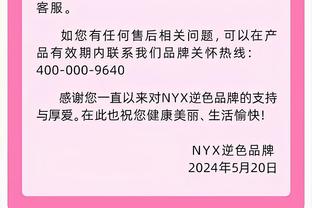 客服。

如您有任何售后相关问题，可以在产品有效期内联系我们品牌关怀热线：400-000-9640

感谢您一直以来对NYX逆色品牌的支持与厚爱。在此也祝您健康美丽、生活愉快！

NYX逆色品牌
2024年5月20日